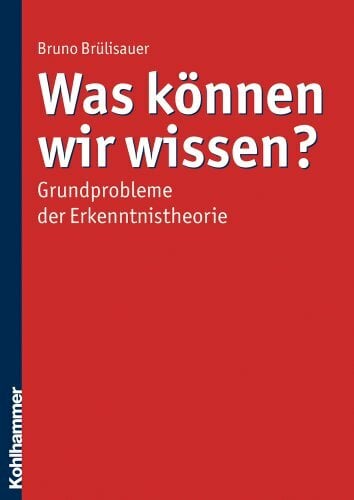 Bruno Brülisauer

Was können wir wissen?

Grundprobleme der Erkenntnistheorie

Kohlhammer